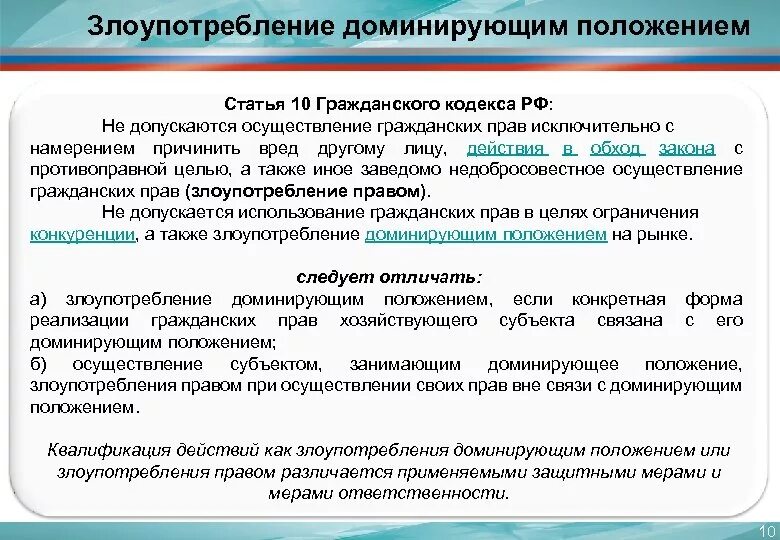 Злоупотребление доминирующим положением

Статья 10 Гражданского кодекса РФ:

Не допускаются осуществление гражданских прав исключительно с намерением причинить вред другому лицу, действия в обход закона с противоправной целью, а также иное заведомо недобросовестное осуществление гражданских прав (злоупотребление правом).

Не допускается использование гражданских прав в целях ограничения конкуренции, а также злоупотребление доминирующим положением на рынке.

следует отличать:

а) злоупотребление доминирующим положением, если конкретная форма реализации гражданских прав хозяйствующего субъекта связана с его доминирующим положением;

б) осуществление субъектом, занимающим доминирующее положение, злоупотребления правом при осуществлении своих прав вне связи с доминирующим положением.

Квалификация действий как злоупотребления доминирующим положением или злоупотребления правом различается применяемыми защитными мерами и мерами ответственности.

10